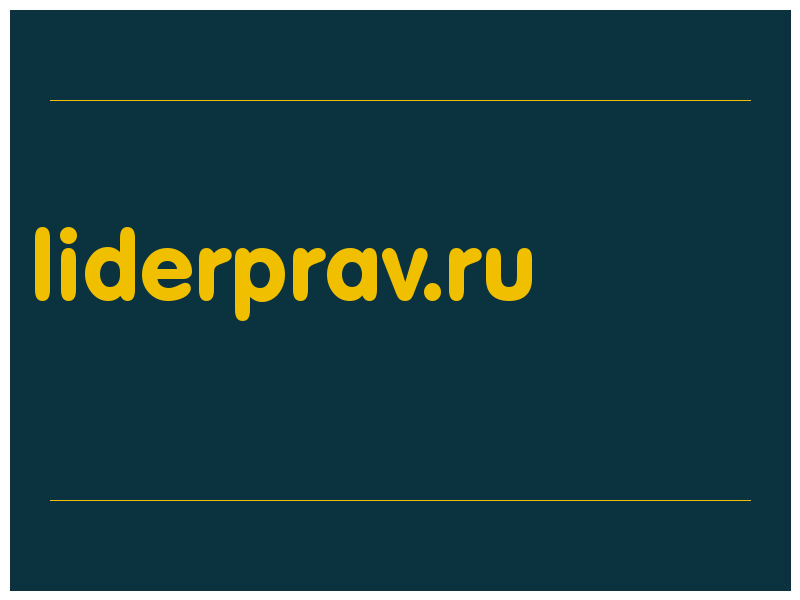 liderprav.ru